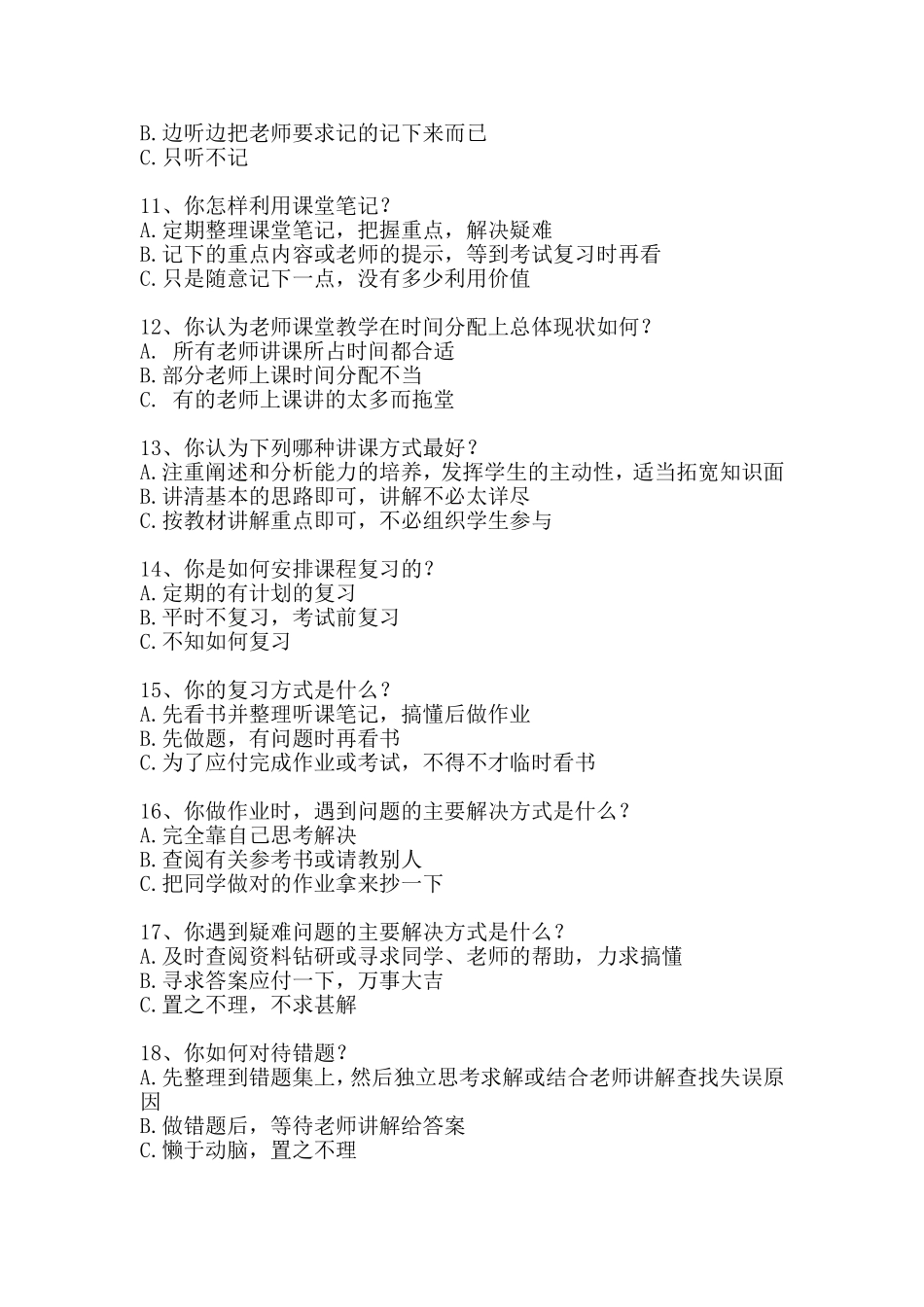 B.边听边把老师要求记的记下来而已
C.只听不记

11、你怎样利用课堂笔记？
A.定期整理课堂笔记，把握重点，解决疑难
B.记下的重点内容或老师的提示，等到考试复习时再看
C.只是随意记下一点，没有多少利用价值

12、你认为老师课堂教学在时间分配上总体现状如何？
A. 所有老师讲课所占时间都合适
B.部分老师上课时间分配不当
C. 有的老师上课讲的太多而拖堂

13、你认为下列哪种讲课方式最好？
A.注重阐述和分析能力的培养，发挥学生的主动性，适当拓宽知识面
B.讲清基本的思路即可，讲解不必太详尽
C.按教材讲解重点即可，不必组织学生参与

14、你是如何安排课程复习的？
A.定期的有计划的复习
B.平时不复习，考试前复习
C.不知如何复习

15、你的复习方式是什么？
A.先看书并整理听课笔记，搞懂后做作业
B.先做题，有问题时再看书
C.为了应付完成作业或考试，不得不才临时看书

16、你做作业时，遇到问题的主要解决方式是什么？
A.完全靠自己思考解决
B.查阅有关参考书或请教别人
C.把同学做对的作业拿来抄一下

17、你遇到疑难问题的主要解决方式是什么？
A.及时查阅资料钻研或寻求同学、老师的帮助，力求搞懂
B.寻求答案应付一下，万事大吉
C.置之不理，不求甚解

18、你如何对待错题？
A.先整理到错题集上，然后独立思考求解或结合老师讲解查找失误原因
B.做错题后，等待老师讲解给答案
C.懒于动脑，置之不理